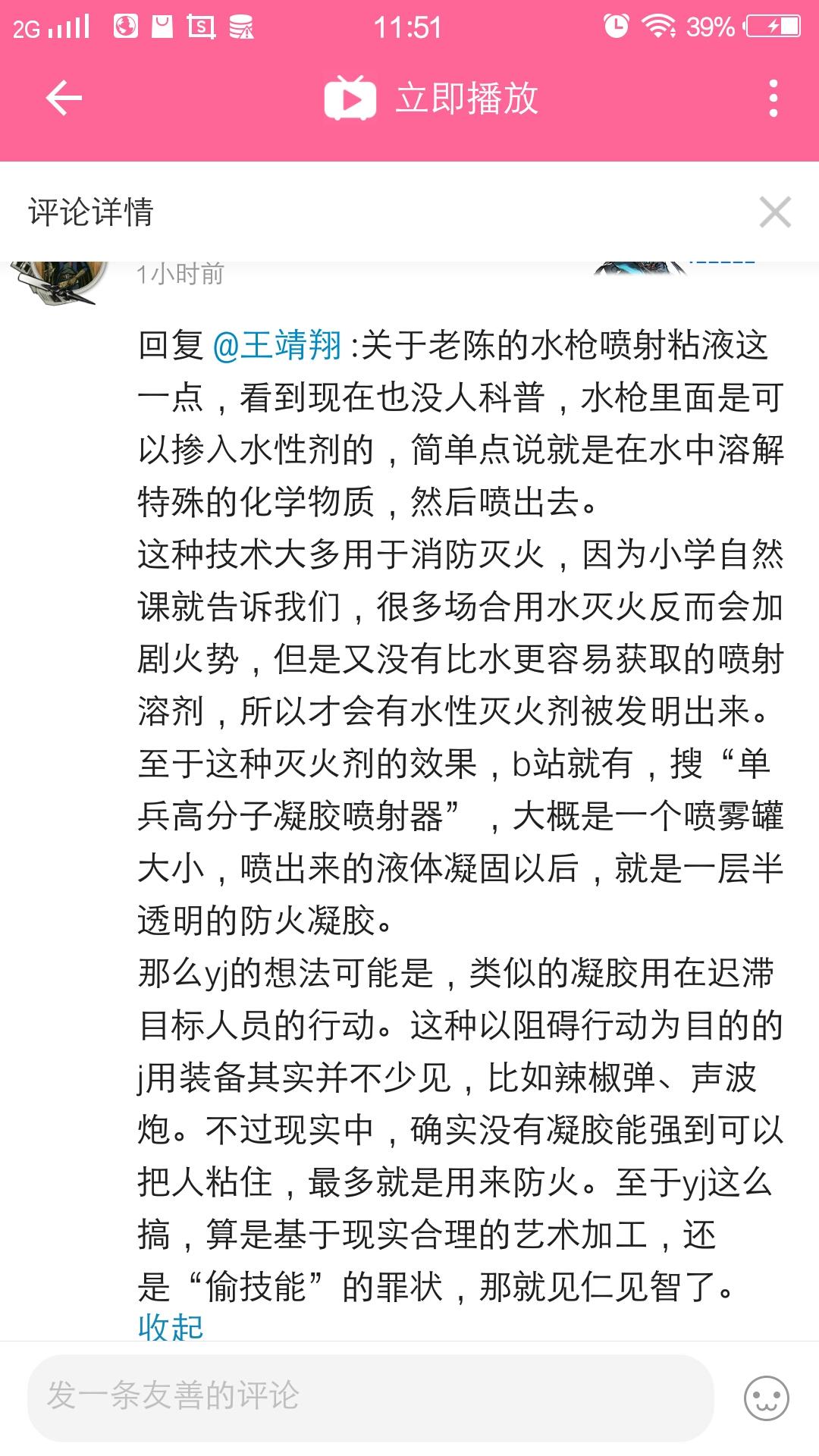 2G 11:51 39%

立即播放

评论详情

1小时前

回复 @王靖翔 :关于老陈的水枪喷射粘液这一点，看到现在也没人科普，水枪里面是可以掺入水性剂的，简单点说就是在水中溶解特殊的化学物质，然后喷出去。
这种技术大多用于消防灭火，因为小学自然课就告诉我们，很多场合用水灭火反而会加剧火势，但是又没有比水更容易获取的喷射溶剂，所以才会有水性灭火剂被发明出来。
至于这种灭火剂的效果，b站就有，搜“单兵高分子凝胶喷射器”，大概是一个喷雾罐大小，喷出来的液体凝固以后，就是一层半透明的防火凝胶。
那么yj的想法可能是，类似的凝胶用在迟滞目标人员的行动。这种以阻碍行动为目的的j用装备其实并不少见，比如辣椒弹、声波炮。不过现实中，确实没有凝胶能强到可以把人粘住，最多就是用来防火。至于yj这么搞，算是基于现实合理的艺术加工，还是“偷技能”的罪状，那就见仁见智了。
收起

发一条友善的评论